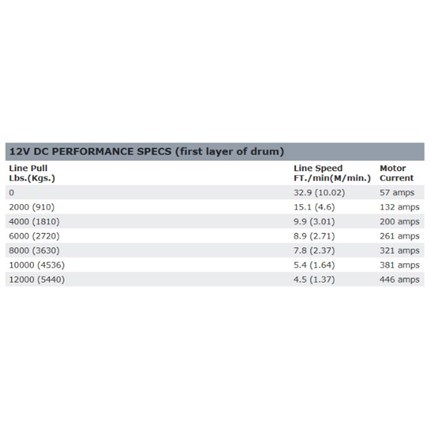 12V DC PERFORMANCE SPECS (first layer of drum)

| Line Pull Lbs.(Kgs.) | Line Speed FT./min(M/min.) | Motor Current |
|---|---|---|
| 0 | 32.9 (10.02) | 57 amps |
| 2000 (910) | 15.1 (4.6) | 132 amps |
| 4000 (1810) | 9.9 (3.01) | 200 amps |
| 6000 (2720) | 8.9 (2.71) | 261 amps |
| 8000 (3630) | 7.8 (2.37) | 321 amps |
| 10000 (4536) | 5.4 (1.64) | 381 amps |
| 12000 (5440) | 4.5 (1.37) | 446 amps |